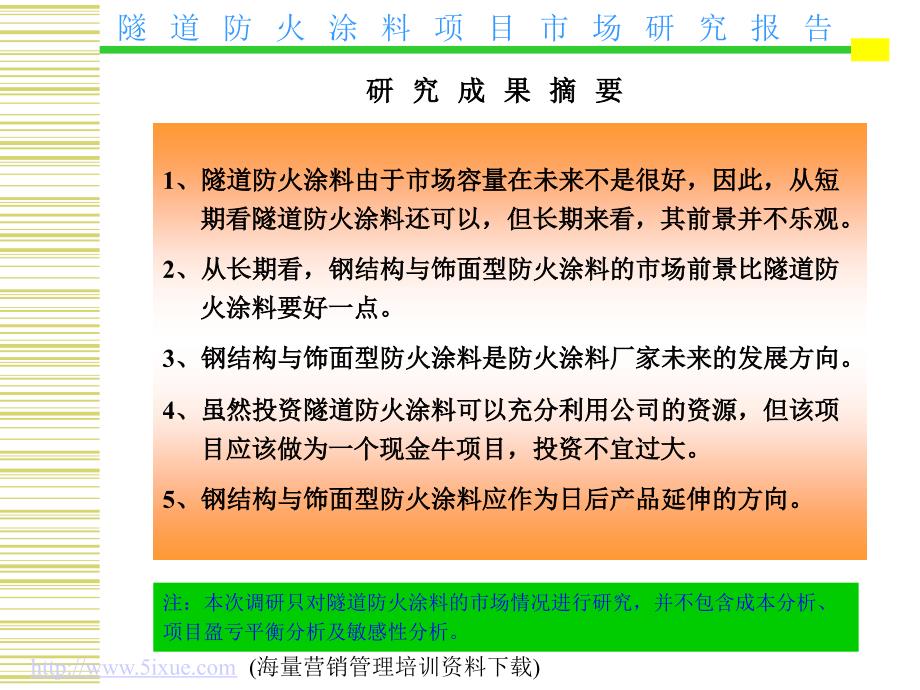 隧道防火涂料项目市场研究报告

研究成果摘要

1、隧道防火涂料由于市场容量在未来不是很好，因此，从短期看隧道防火涂料还可以，但长期来看，其前景并不乐观。

2、从长期看，钢结构与饰面型防火涂料的市场前景比隧道防火涂料要好一点。

3、钢结构与饰面型防火涂料是防火涂料厂家未来的发展方向。

4、虽然投资隧道防火涂料可以充分利用公司的资源，但该项目应该做为一个现金牛项目，投资不宜过大。

5、钢结构与饰面型防火涂料应作为日后产品延伸的方向。

注：本次调研只对隧道防火涂料的市场情况进行研究，并不包含成本分析、项目盈亏平衡分析及敏感性分析。

http://www.5ixue.com (海量营销管理培训资料下载)